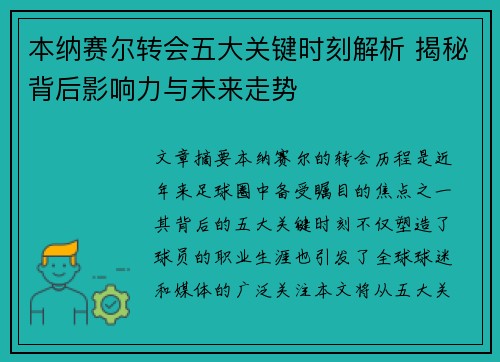 本纳赛尔转会五大关键时刻解析 揭秘背后影响力与未来走势

文章摘要本纳赛尔的转会历程是近年来足球圈中备受瞩目的焦点之一其背后的五大关键时刻不仅塑造了球员的职业生涯也引发了全球球迷和媒体的广泛关注本文将从五大关